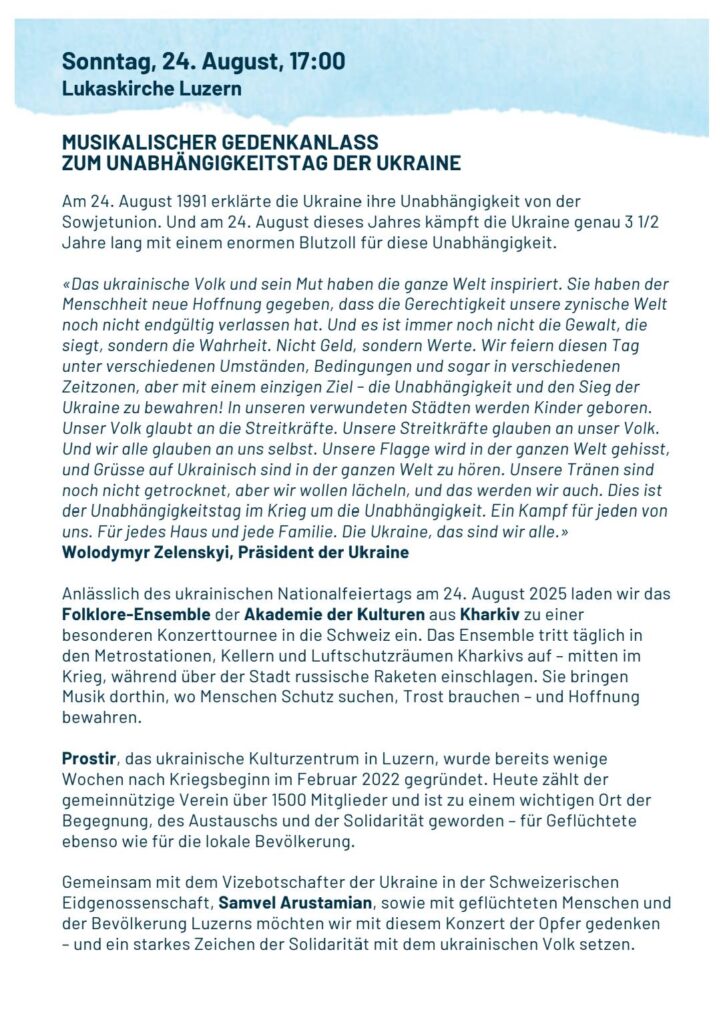 Sonntag, 24. August, 17:00
Lukaskirche Luzern

MUSIKALISCHER GEDENKANLASS
ZUM UNABHÄNGIGKEITSTAG DER UKRAINE

Am 24. August 1991 erklärte die Ukraine ihre Unabhängigkeit von der Sowjetunion. Und am 24. August dieses Jahres kämpft die Ukraine genau 3 1/2 Jahre lang mit einem enormen Blutzoll für diese Unabhängigkeit.

«Das ukrainische Volk und sein Mut haben die ganze Welt inspiriert. Sie haben der Menschheit neue Hoffnung gegeben, dass die Gerechtigkeit unsere zynische Welt noch nicht endgültig verlassen hat. Und es ist immer noch nicht die Gewalt, die siegt, sondern die Wahrheit. Nicht Geld, sondern Werte. Wir feiern diesen Tag unter verschiedenen Umständen, Bedingungen und sogar in verschiedenen Zeitzonen, aber mit einem einzigen Ziel – die Unabhängigkeit und den Sieg der Ukraine zu bewahren! In unseren verwundeten Städten werden Kinder geboren. Unser Volk glaubt an die Streitkräfte. Unsere Streitkräfte glauben an unser Volk. Und wir alle glauben an uns selbst. Unsere Flagge wird in der ganzen Welt gehisst, und Grüsse auf Ukrainisch sind in der ganzen Welt zu hören. Unsere Tränen sind noch nicht getrocknet, aber wir wollen lächeln, und das werden wir auch. Dies ist der Unabhängigkeitstag im Krieg um die Unabhängigkeit. Ein Kampf für jeden von uns. Für jedes Haus und jede Familie. Die Ukraine, das sind wir alle.»
Wolodymyr Zelenskyi, Präsident der Ukraine

Anlässlich des ukrainischen Nationalfeiertags am 24. August 2025 laden wir das Folklore-Ensemble der Akademie der Kulturen aus Kharkiv zu einer besonderen Konzerttournee in die Schweiz ein. Das Ensemble tritt täglich in den Metrostationen, Kellern und Luftschutzräumen Kharkivs auf – mitten im Krieg, während über der Stadt russische Raketen einschlagen. Sie bringen Musik dorthin, wo Menschen Schutz suchen, Trost brauchen – und Hoffnung bewahren.

Prostir, das ukrainische Kulturzentrum in Luzern, wurde bereits wenige Wochen nach Kriegsbeginn im Februar 2022 gegründet. Heute zählt der gemeinnützige Verein über 1500 Mitglieder und ist zu einem wichtigen Ort der Begegnung, des Austauschs und der Solidarität geworden – für Geflüchtete ebenso wie für die lokale Bevölkerung.

Gemeinsam mit dem Vizebotschafter der Ukraine in der Schweizerischen Eidgenossenschaft, Samvel Arustamian, sowie mit geflüchteten Menschen und der Bevölkerung Luzerns möchten wir mit diesem Konzert der Opfer gedenken – und ein starkes Zeichen der Solidarität mit dem ukrainischen Volk setzen.